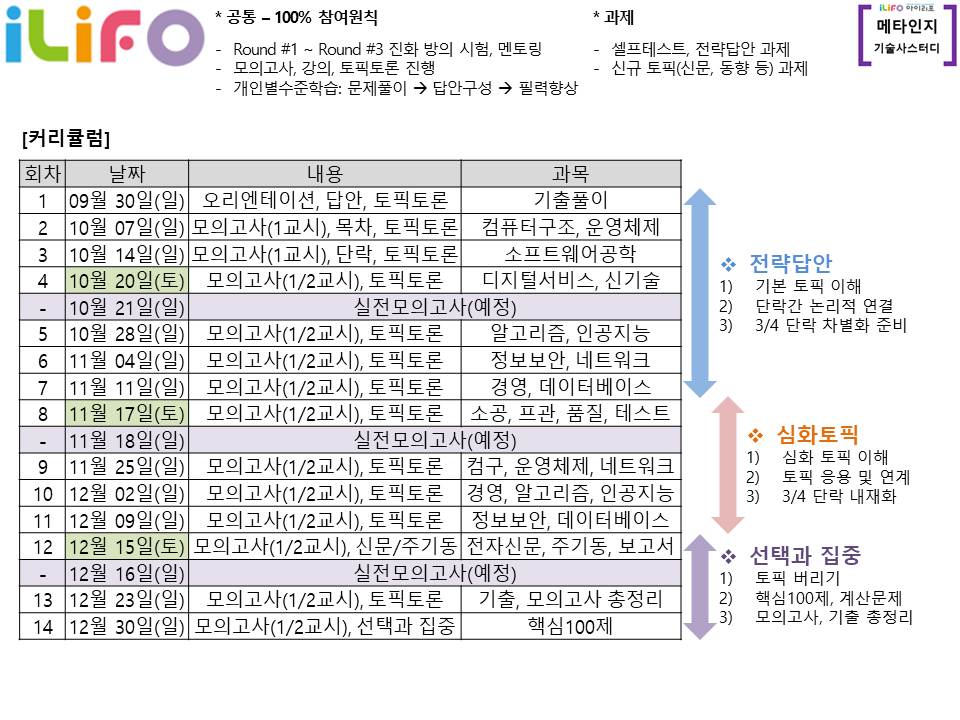 iLiFO

* 공통 – 100% 참여원칙

- Round #1 ~ Round #3 진화 방의 시험, 멘토링
- 모의고사, 강의, 토픽토론 진행
- 개인별수준학습: 문제풀이 → 답안구성 → 필력향상

* 과제

- 셀프테스트, 전략답안 과제
- 신규 토픽(신문, 동향 등) 과제

iLiFO 아이리포
메타인지
기술사스터디

[커리큘럼]

| 회차 | 날짜 | 내용 | 과목 |
|---|---|---|---|
| 1 | 09월 30일(일) | 오리엔테이션, 답안, 토픽토론 | 기출풀이 |
| 2 | 10월 07일(일) | 모의고사(1교시), 목차, 토픽토론 | 컴퓨터구조, 운영체제 |
| 3 | 10월 14일(일) | 모의고사(1교시), 단락, 토픽토론 | 소프트웨어공학 |
| 4 | 10월 20일(토) | 모의고사(1/2교시), 토픽토론 | 디지털서비스, 신기술 |
| - | 10월 21일(일) | 실전모의고사(예정) | |
| 5 | 10월 28일(일) | 모의고사(1/2교시), 토픽토론 | 알고리즘, 인공지능 |
| 6 | 11월 04일(일) | 모의고사(1/2교시), 토픽토론 | 정보보안, 네트워크 |
| 7 | 11월 11일(일) | 모의고사(1/2교시), 토픽토론 | 경영, 데이터베이스 |
| 8 | 11월 17일(토) | 모의고사(1/2교시), 토픽토론 | 소공, 프관, 품질, 테스트 |
| - | 11월 18일(일) | 실전모의고사(예정) | |
| 9 | 11월 25일(일) | 모의고사(1/2교시), 토픽토론 | 컴구, 운영체제, 네트워크 |
| 10 | 12월 02일(일) | 모의고사(1/2교시), 토픽토론 | 경영, 알고리즘, 인공지능 |
| 11 | 12월 09일(일) | 모의고사(1/2교시), 토픽토론 | 정보보안, 데이터베이스 |
| 12 | 12월 15일(토) | 모의고사(1/2교시), 신문/주기동 | 전자신문, 주기동, 보고서 |
| - | 12월 16일(일) | 실전모의고사(예정) | |
| 13 | 12월 23일(일) | 모의고사(1/2교시), 토픽토론 | 기출, 모의고사 총정리 |
| 14 | 12월 30일(일) | 모의고사(1/2교시), 선택과 집중 | 핵심100제 |

❖ 전략답안
1) 기본 토픽 이해
2) 단락간 논리적 연결
3) 3/4 단락 차별화 준비

❖ 심화토픽
1) 심화 토픽 이해
2) 토픽 응용 및 연계
3) 3/4 단락 내재화

❖ 선택과 집중
1) 토픽 버리기
2) 핵심100제, 계산문제
3) 모의고사, 기출 총정리